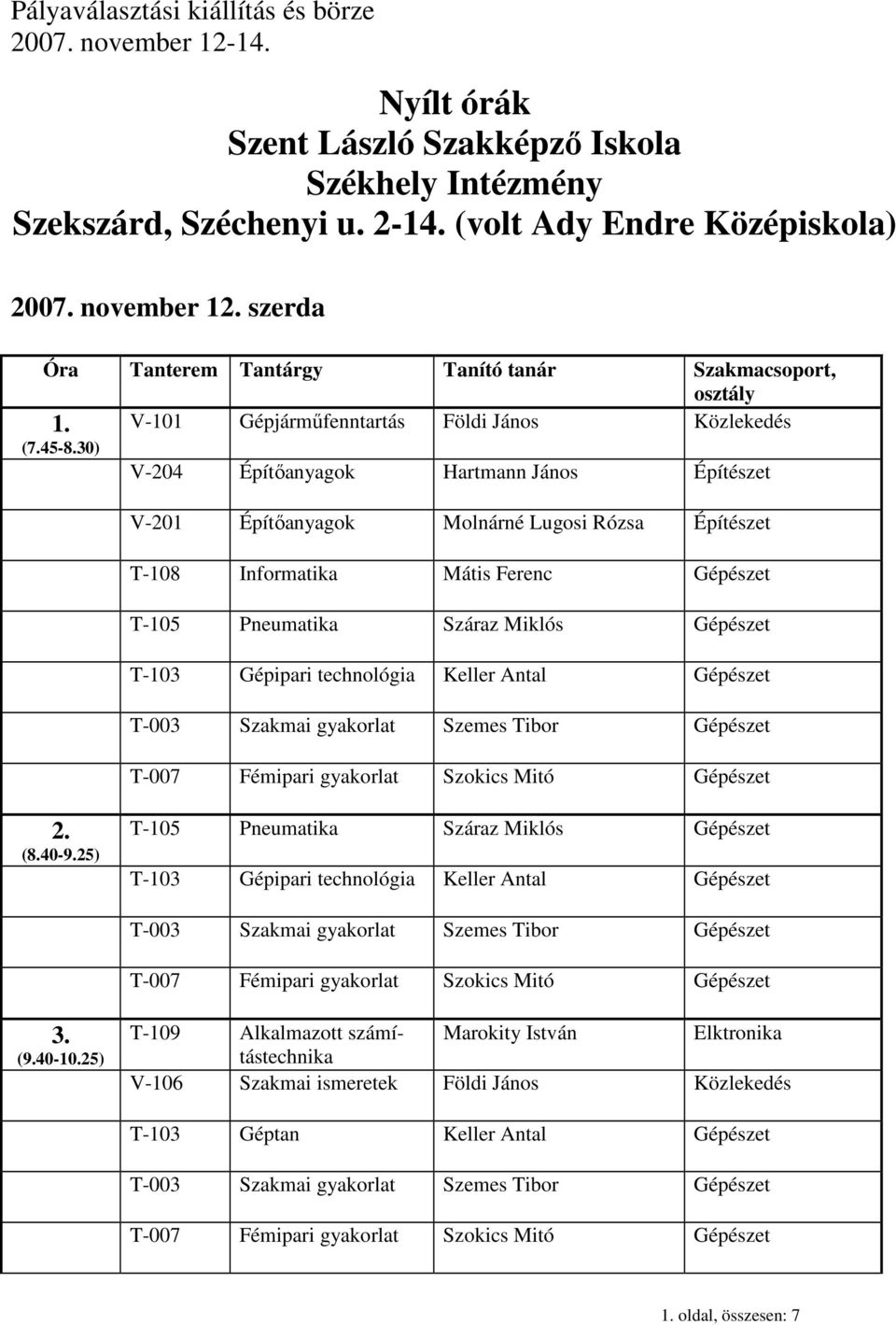 Pályaválasztási kiállítás és börze
2007. november 12-14.

Nyílt órák
Szent László Szakképző Iskola
Székhely Intézmény
Szekszárd, Széchenyi u. 2-14. (volt Ady Endre Középiskola)

2007. november 12. szerda

| Óra | Tanterem | Tantárgy | Tanító tanár | Szakmacsoport, osztály |
|---|---|---|---|---|
| 1. (7.45-8.30) | V-101 | Gépjárműfenntartás | Földi János | Közlekedés |
| | V-204 | Építőanyagok | Hartmann János | Építészet |
| | V-201 | Építőanyagok | Molnárné Lugosi Rózsa | Építészet |
| | T-108 | Informatika | Mátis Ferenc | Gépészet |
| | T-105 | Pneumatika | Száraz Miklós | Gépészet |
| | T-103 | Gépipari technológia | Keller Antal | Gépészet |
| | T-003 | Szakmai gyakorlat | Szemes Tibor | Gépészet |
| | T-007 | Fémipari gyakorlat | Szokics Mitó | Gépészet |
| 2. (8.40-9.25) | T-105 | Pneumatika | Száraz Miklós | Gépészet |
| | T-103 | Gépipari technológia | Keller Antal | Gépészet |
| | T-003 | Szakmai gyakorlat | Szemes Tibor | Gépészet |
| | T-007 | Fémipari gyakorlat | Szokics Mitó | Gépészet |
| 3. (9.40-10.25) | T-109 | Alkalmazott számítástechnika | Marokity István | Elktronika |
| | V-106 | Szakmai ismeretek | Földi János | Közlekedés |
| | T-103 | Géptan | Keller Antal | Gépészet |
| | T-003 | Szakmai gyakorlat | Szemes Tibor | Gépészet |
| | T-007 | Fémipari gyakorlat | Szokics Mitó | Gépészet |

1. oldal, összesen: 7